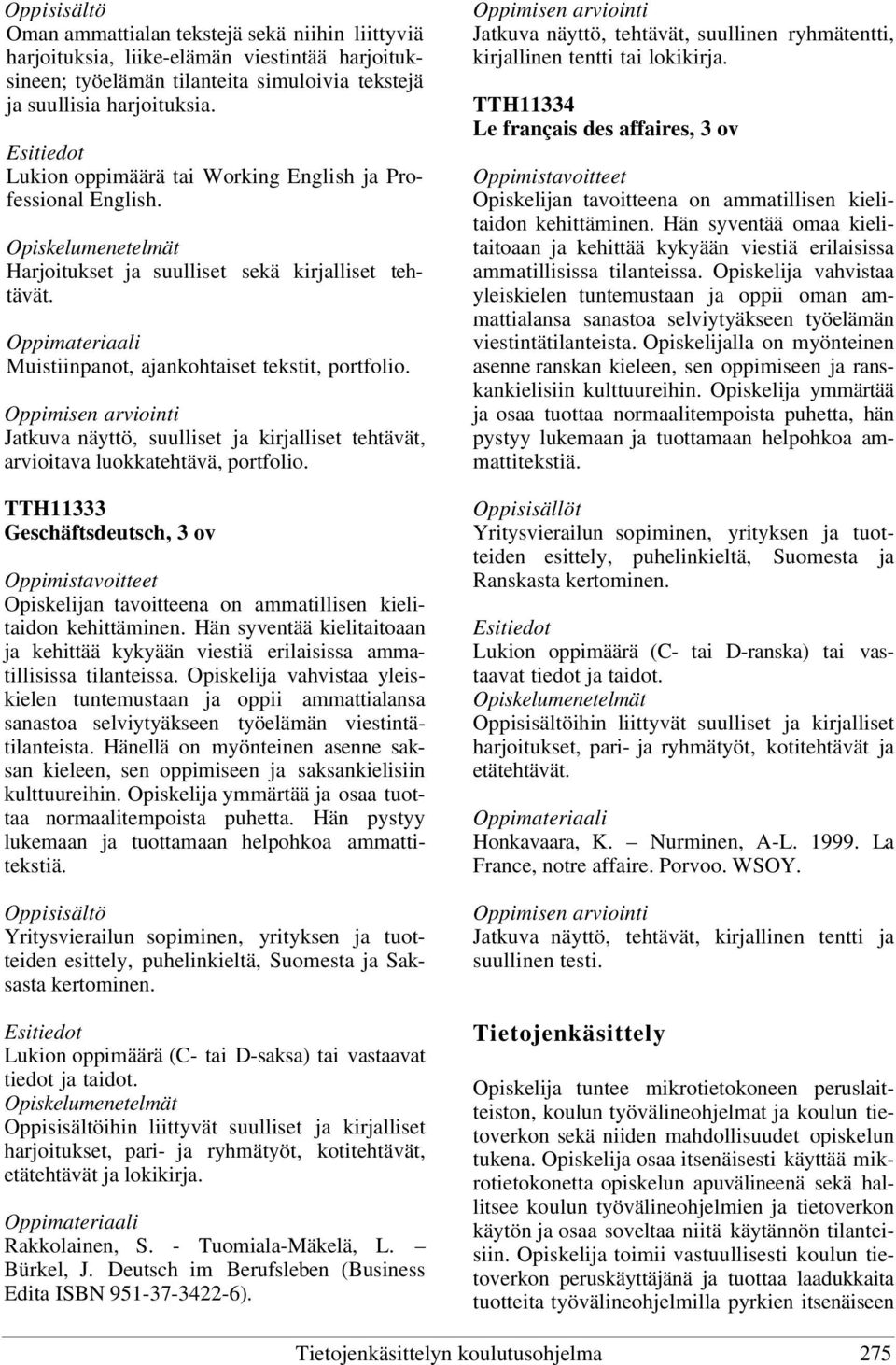 Oppisisältö
Oman ammattialan tekstejä sekä niihin liittyviä harjoituksia, liike-elämän viestintää harjoituksineen; työelämän tilanteita simuloivia tekstejä ja suullisia harjoituksia.

Esitiedot
Lukion oppimäärä tai Working English ja Professional English.

Opiskelumenetelmät
Harjoitukset ja suulliset sekä kirjalliset tehtävät.

Oppimateriaali
Muistiinpanot, ajankohtaiset tekstit, portfolio.

Oppimisen arviointi
Jatkuva näyttö, suulliset ja kirjalliset tehtävät, arvioitava luokkatehtävä, portfolio.

TTH11333
Geschäftsdeutsch, 3 ov

Oppimistavoitteet
Opiskelijan tavoitteena on ammatillisen kielitaidon kehittäminen. Hän syventää kielitaitoaan ja kehittää kykyään viestiä erilaisissa ammatillisissa tilanteissa. Opiskelija vahvistaa yleiskielen tuntemustaan ja oppii ammattialansa sanastoa selviytyäkseen työelämän viestintätilanteista. Hänellä on myönteinen asenne saksan kieleen, sen oppimiseen ja saksankielisiin kulttuureihin. Opiskelija ymmärtää ja osaa tuottaa normaalitempoista puhetta. Hän pystyy lukemaan ja tuottamaan helpohkoa ammattitekstiä.

Oppisisältö
Yritysvierailun sopiminen, yrityksen ja tuotteiden esittely, puhelinkieltä, Suomesta ja Saksasta kertominen.

Esitiedot
Lukion oppimäärä (C- tai D-saksa) tai vastaavat tiedot ja taidot.
Opiskelumenetelmät
Oppisisältöihin liittyvät suulliset ja kirjalliset harjoitukset, pari- ja ryhmätyöt, kotitehtävät, etätehtävät ja lokikirja.

Oppimateriaali
Rakkolainen, S. - Tuomiala-Mäkelä, L. – Bürkel, J. Deutsch im Berufsleben (Business Edita ISBN 951-37-3422-6).

Oppimisen arviointi
Jatkuva näyttö, tehtävät, suullinen ryhmätentti, kirjallinen tentti tai lokikirja.

TTH11334
Le français des affaires, 3 ov

Oppimistavoitteet
Opiskelijan tavoitteena on ammatillisen kielitaidon kehittäminen. Hän syventää omaa kielitaitoaan ja kehittää kykyään viestiä erilaisissa ammatillisissa tilanteissa. Opiskelija vahvistaa yleiskielen tuntemustaan ja oppii oman ammattialansa sanastoa selviytyäkseen työelämän viestintätilanteista. Opiskelijalla on myönteinen asenne ranskan kieleen, sen oppimiseen ja ranskankielisiin kulttuureihin. Opiskelija ymmärtää ja osaa tuottaa normaalitempoista puhetta, hän pystyy lukemaan ja tuottamaan helpohkoa ammattitekstiä.

Oppisisällöt
Yritysvierailun sopiminen, yrityksen ja tuotteiden esittely, puhelinkieltä, Suomesta ja Ranskasta kertominen.

Esitiedot
Lukion oppimäärä (C- tai D-ranska) tai vastaavat tiedot ja taidot.
Opiskelumenetelmät
Oppisisältöihin liittyvät suulliset ja kirjalliset harjoitukset, pari- ja ryhmätyöt, kotitehtävät ja etätehtävät.

Oppimateriaali
Honkavaara, K. – Nurminen, A-L. 1999. La France, notre affaire. Porvoo. WSOY.

Oppimisen arviointi
Jatkuva näyttö, tehtävät, kirjallinen tentti ja suullinen testi.

Tietojenkäsittely

Opiskelija tuntee mikrotietokoneen peruslaitteiston, koulun työvälineohjelmat ja koulun tietoverkon sekä niiden mahdollisuudet opiskelun tukena. Opiskelija osaa itsenäisesti käyttää mikrotietokonetta opiskelun apuvälineenä sekä hallitsee koulun työvälineohjelmien ja tietoverkon käytön ja osaa soveltaa niitä käytännön tilanteisiin. Opiskelija toimii vastuullisesti koulun tietoverkon peruskäyttäjänä ja tuottaa laadukkaita tuotteita työvälineohjelmilla pyrkien itsenäiseen

Tietojenkäsittelyn koulutusohjelma 275